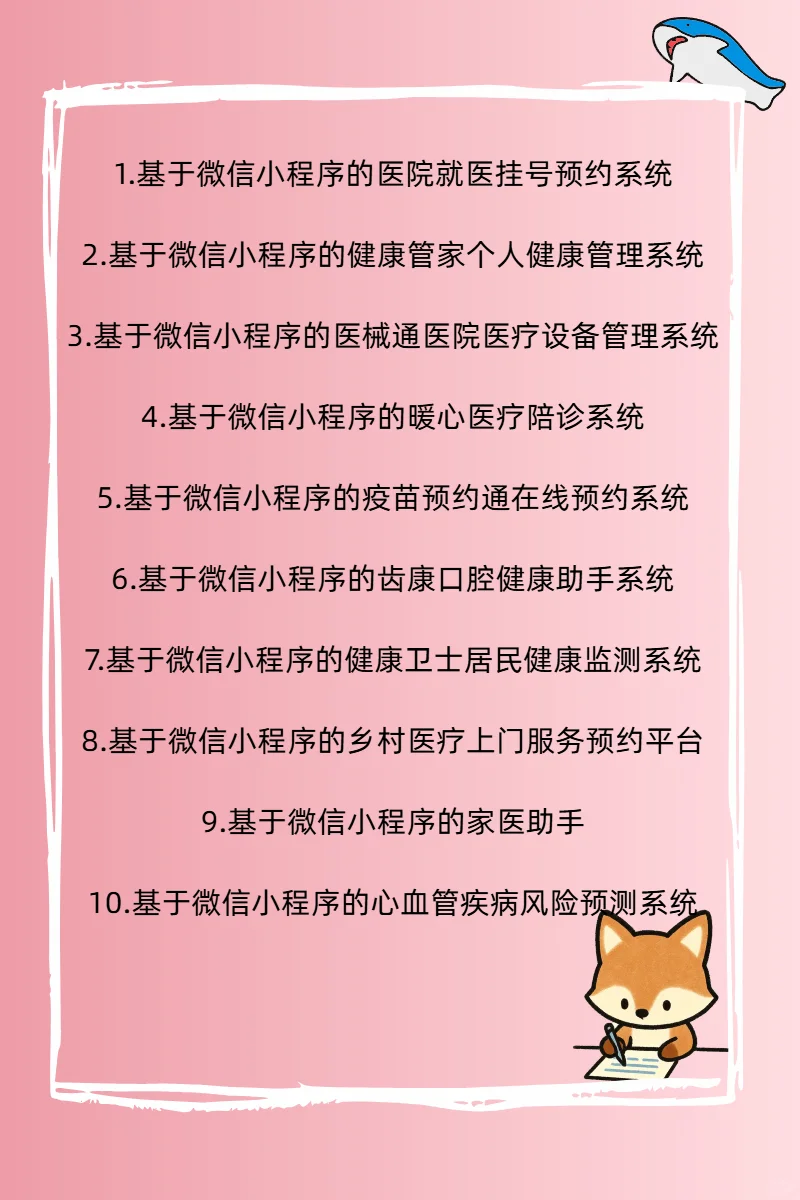 1.基于微信小程序的医院就医挂号预约系统

2.基于微信小程序的健康管家个人健康管理系统

3.基于微信小程序的医械通医院医疗设备管理系统

4.基于微信小程序的暖心医疗陪诊系统

5.基于微信小程序的疫苗预约通在线预约系统

6.基于微信小程序的齿康口腔健康助手系统

7.基于微信小程序的健康卫士居民健康监测系统

8.基于微信小程序的乡村医疗上门服务预约平台

9.基于微信小程序的家医助手

10.基于微信小程序的心血管疾病风险预测系统